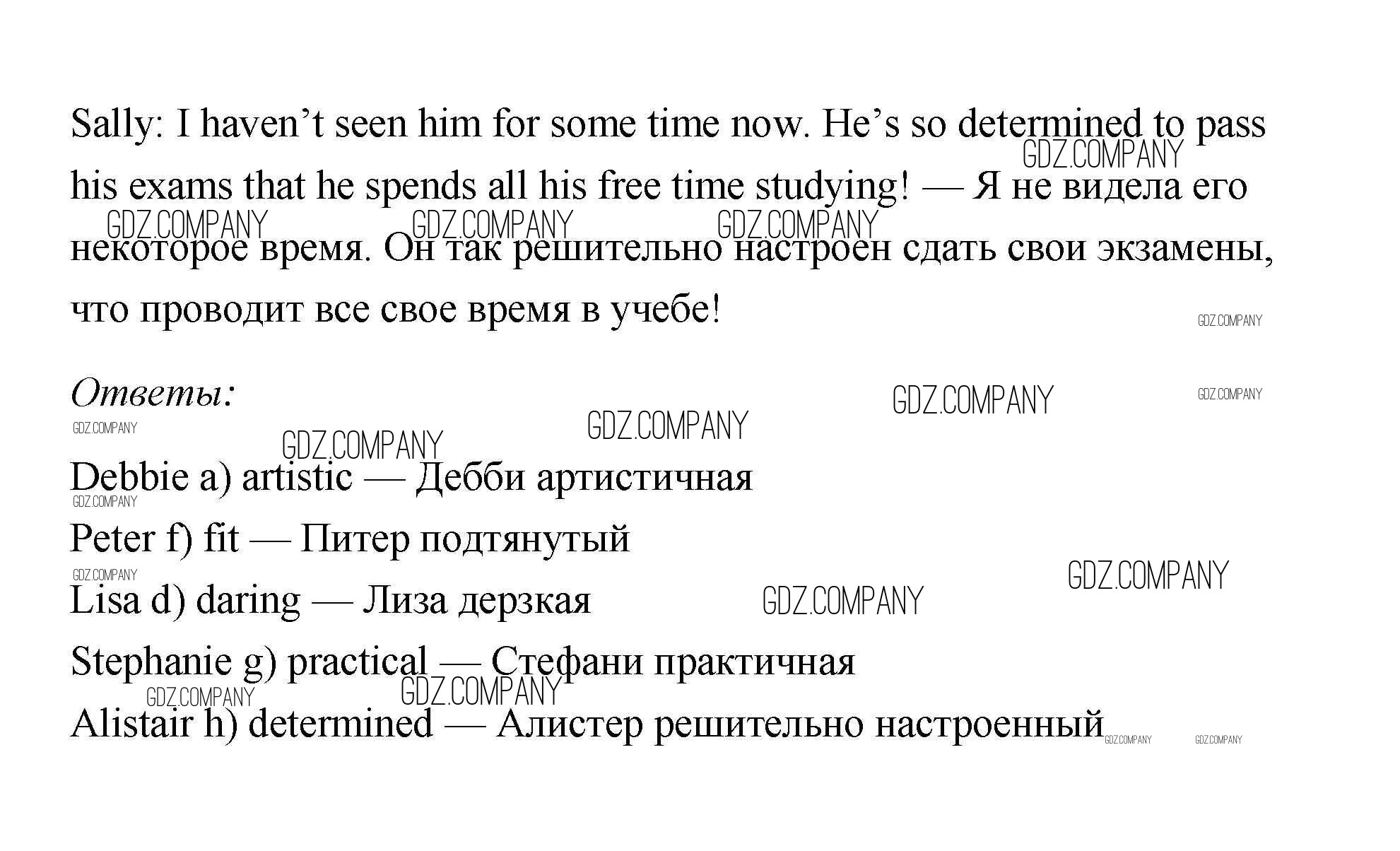 Sally: I haven't seen him for some time now. He's so determined to pass his exams that he spends all his free time studying! — Я не видела его некоторое время. Он так решительно настроен сдать свои экзамены, что проводит все свое время в учебе!

Ответы:

Debbie a) artistic — Дебби артистичная

Peter f) fit — Питер подтянутый

Lisa d) daring — Лиза дерзкая

Stephanie g) practical — Стефани практичная

Alistair h) determined — Алистер решительно настроенный

GDZ.COMPANY